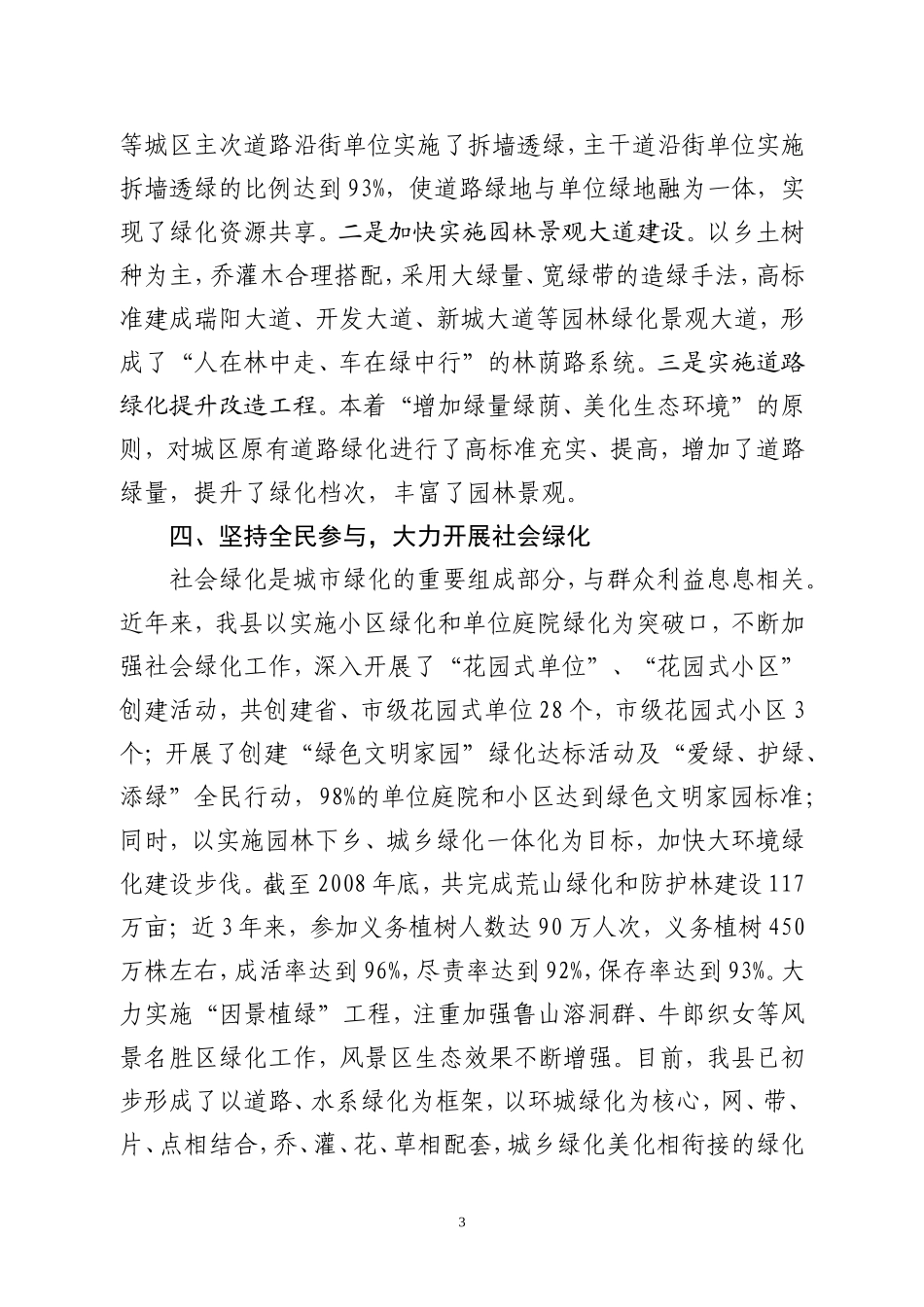 等城区主次道路沿街单位实施了拆墙透绿，主干道沿街单位实施拆墙透绿的比例达到93%，使道路绿地与单位绿地融为一体，实现了绿化资源共享。二是加快实施园林景观大道建设。以乡土树种为主，乔灌木合理搭配，采用大绿量、宽绿带的造绿手法，高标准建成瑞阳大道、开发大道、新城大道等园林绿化景观大道，形成了“人在林中走、车在绿中行”的林荫路系统。三是实施道路绿化提升改造工程。本着“增加绿量绿荫、美化生态环境”的原则，对城区原有道路绿化进行了高标准充实、提高，增加了道路绿量，提升了绿化档次，丰富了园林景观。

四、坚持全民参与，大力开展社会绿化

社会绿化是城市绿化的重要组成部分，与群众利益息息相关。近年来，我县以实施小区绿化和单位庭院绿化为突破口，不断加强社会绿化工作，深入开展了“花园式单位”、“花园式小区”创建活动，共创建省、市级花园式单位28个，市级花园式小区3个；开展了创建“绿色文明家园”绿化达标活动及“爱绿、护绿、添绿”全民行动，98%的单位庭院和小区达到绿色文明家园标准；同时，以实施园林下乡、城乡绿化一体化为目标，加快大环境绿化建设步伐。截至2008年底，共完成荒山绿化和防护林建设117万亩；近3年来，参加义务植树人数达90万人次，义务植树450万株左右，成活率达到96%，尽责率达到92%，保存率达到93%。大力实施“因景植绿”工程，注重加强鲁山溶洞群、牛郎织女等风景名胜区绿化工作，风景区生态效果不断增强。目前，我县已初步形成了以道路、水系绿化为框架，以环城绿化为核心，网、带、片、点相结合，乔、灌、花、草相配套，城乡绿化美化相衔接的绿化

3